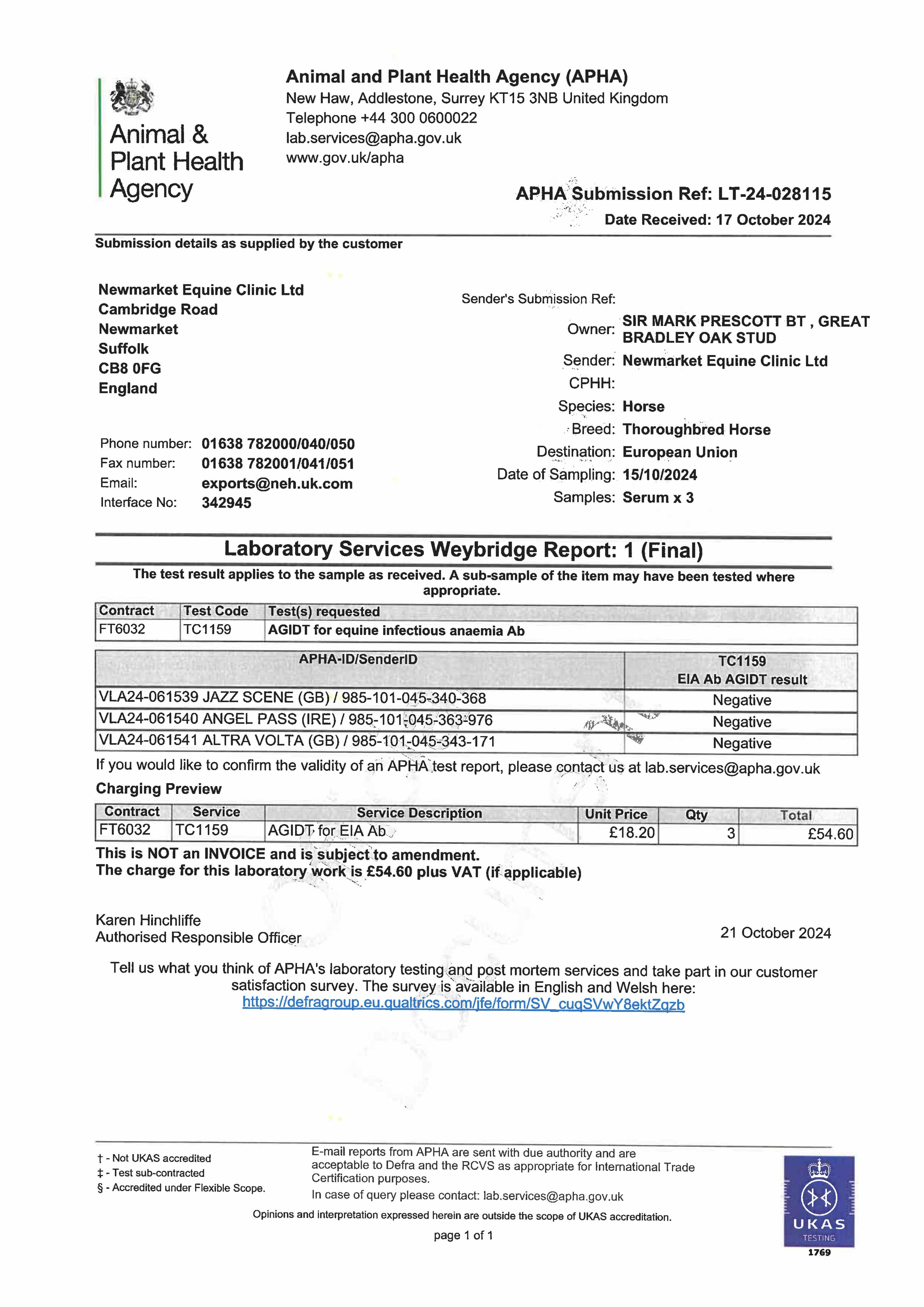 Animal & Plant Health Agency

Animal and Plant Health Agency (APHA)
New Haw, Addlestone, Surrey KT15 3NB United Kingdom
Telephone +44 300 0600022
lab.services@apha.gov.uk
www.gov.uk/apha

APHA Submission Ref: LT-24-028115
Date Received: 17 October 2024

Submission details as supplied by the customer

Newmarket Equine Clinic Ltd
Cambridge Road
Newmarket
Suffolk
CB8 0FG
England

Phone number: 01638 782000/040/050
Fax number: 01638 782001/041/051
Email: exports@neh.uk.com
Interface No: 342945

Sender's Submission Ref:
Owner: SIR MARK PRESCOTT BT , GREAT BRADLEY OAK STUD
Sender: Newmarket Equine Clinic Ltd
CPHH:
Species: Horse
Breed: Thoroughbred Horse
Destination: European Union
Date of Sampling: 15/10/2024
Samples: Serum x 3

Laboratory Services Weybridge Report: 1 (Final)

The test result applies to the sample as received. A sub-sample of the item may have been tested where appropriate.

| Contract | Test Code | Test(s) requested |
|---|---|---|
| FT6032 | TC1159 | AGIDT for equine infectious anaemia Ab |

| APHA-ID/SenderID | TC1159 EIA Ab AGIDT result |
|---|---|
| VLA24-061539 JAZZ SCENE (GB) / 985-101-045-340-368 | Negative |
| VLA24-061540 ANGEL PASS (IRE) / 985-101-045-363-976 | Negative |
| VLA24-061541 ALTRA VOLTA (GB) / 985-101-045-343-171 | Negative |

If you would like to confirm the validity of an APHA test report, please contact us at lab.services@apha.gov.uk

Charging Preview

| Contract | Service | Service Description | Unit Price | Qty | Total |
|---|---|---|---|---|---|
| FT6032 | TC1159 | AGIDT for EIA Ab | £18.20 | 3 | £54.60 |

This is NOT an INVOICE and is subject to amendment.
The charge for this laboratory work is £54.60 plus VAT (if applicable)

Karen Hinchliffe
Authorised Responsible Officer

21 October 2024

Tell us what you think of APHA's laboratory testing and post mortem services and take part in our customer satisfaction survey. The survey is available in English and Welsh here:
https://defragroup.eu.qualtrics.com/jfe/form/SV_cuqSVwY8ektZqzb

† - Not UKAS accredited
‡ - Test sub-contracted
§ - Accredited under Flexible Scope.

E-mail reports from APHA are sent with due authority and are acceptable to Defra and the RCVS as appropriate for International Trade Certification purposes.
In case of query please contact: lab.services@apha.gov.uk

Opinions and interpretation expressed herein are outside the scope of UKAS accreditation.

page 1 of 1

UKAS TESTING 1769